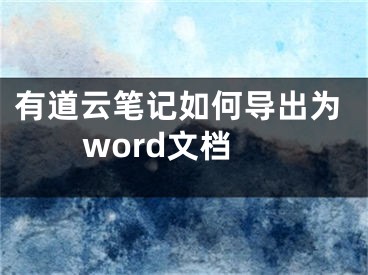 有道云笔记如何导出为word文档